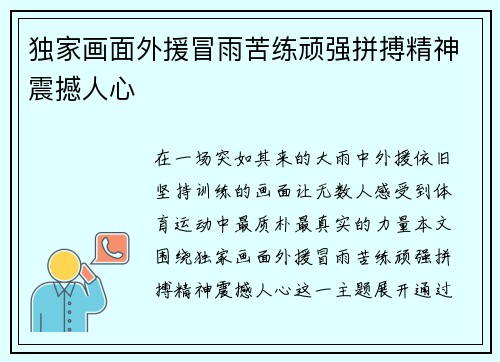 独家画面外援冒雨苦练顽强拼搏精神震撼人心

在一场突如其来的大雨中外援依旧坚持训练的画面让无数人感受到体育运动中最质朴最真实的力量本文围绕独家画面外援冒雨苦练顽强拼搏精神震撼人心这一主题展开通过